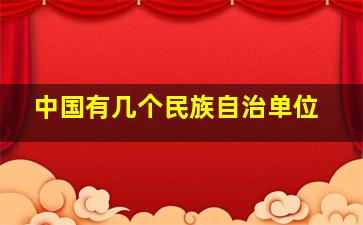 中国有几个民族自治单位